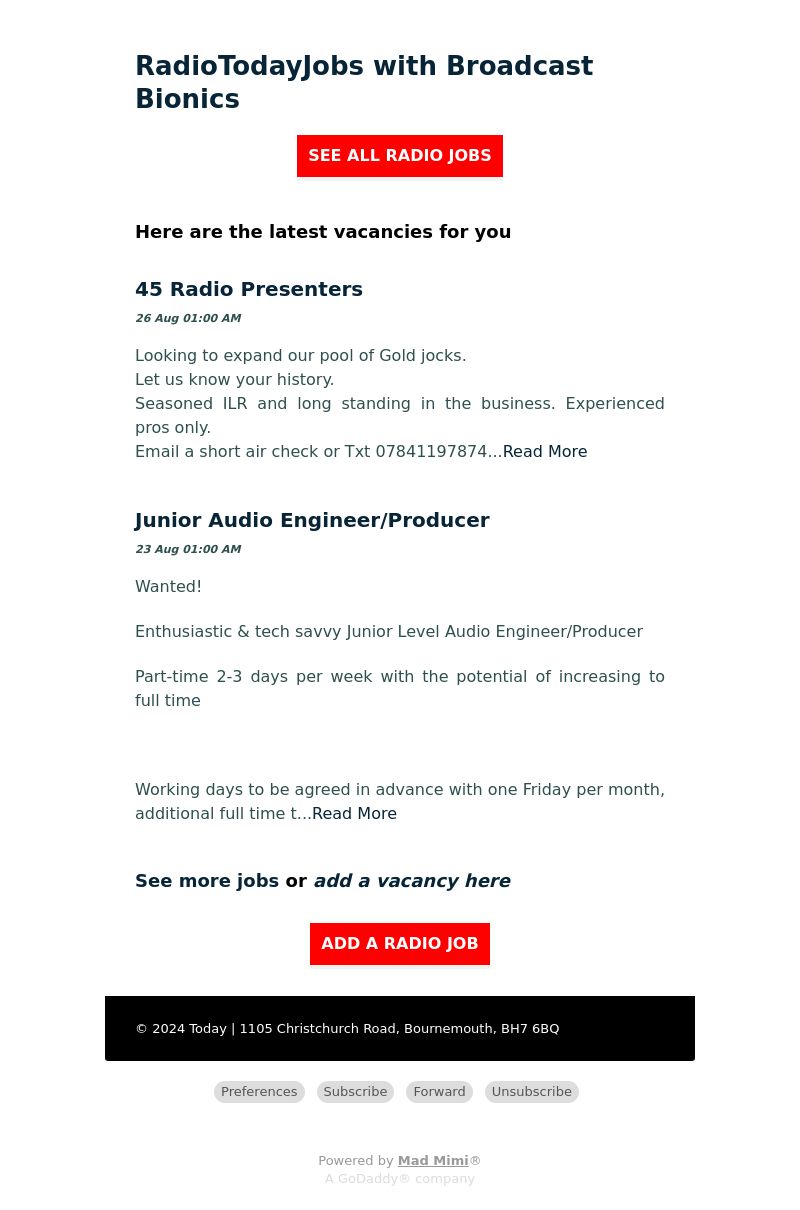 RadioTodayJobs with Broadcast Bionics

SEE ALL RADIO JOBS

Here are the latest vacancies for you

45 Radio Presenters

26 Aug 01:00 AM

Looking to expand our pool of Gold jocks.
Let us know your history.
Seasoned ILR and long standing in the business. Experienced pros only.
Email a short air check or Txt 07841197874...Read More

Junior Audio Engineer/Producer

23 Aug 01:00 AM

Wanted!

Enthusiastic & tech savvy Junior Level Audio Engineer/Producer

Part-time 2-3 days per week with the potential of increasing to full time

Working days to be agreed in advance with one Friday per month, additional full time t...Read More

See more jobs or add a vacancy here

ADD A RADIO JOB

© 2024 Today | 1105 Christchurch Road, Bournemouth, BH7 6BQ

Preferences Subscribe Forward Unsubscribe

Powered by Mad Mimi®
A GoDaddy® company